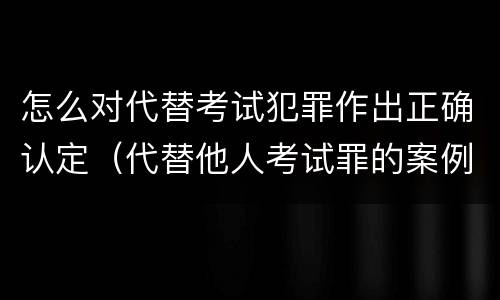 怎么对代替考试犯罪作出正确认定（代替他人考试罪的案例